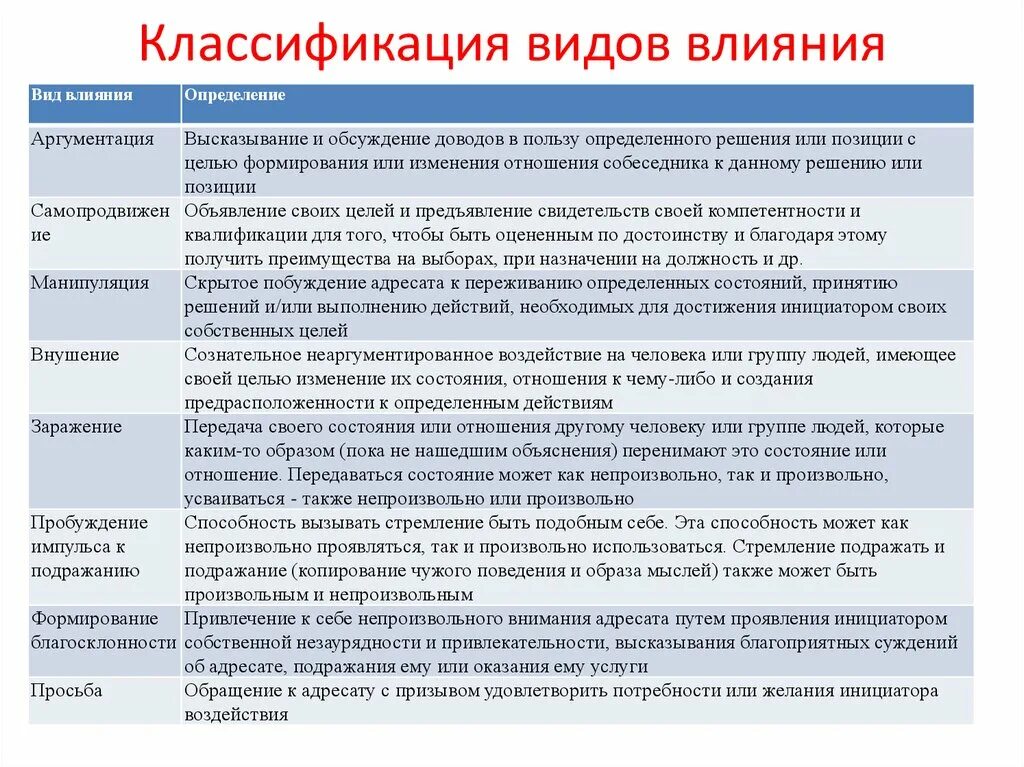 Классификация видов влияния

| Вид влияния | Определение |
|---|---|
| Аргументация | Высказывание и обсуждение доводов в пользу определенного решения или позиции с целью формирования или изменения отношения собеседника к данному решению или позиции |
| Самопродвижение | Объявление своих целей и предъявление свидетельств своей компетентности и квалификации для того, чтобы быть оцененным по достоинству и благодаря этому получить преимущества на выборах, при назначении на должность и др. |
| Манипуляция | Скрытое побуждение адресата к переживанию определенных состояний, принятию решений и/или выполнению действий, необходимых для достижения инициатором своих собственных целей |
| Внушение | Сознательное неаргументированное воздействие на человека или группу людей, имеющее своей целью изменение их состояния, отношения к чему-либо и создания предрасположенности к определенным действиям |
| Заражение | Передача своего состояния или отношения другому человеку или группе людей, которые каким-то образом (пока не нашедшим объяснения) перенимают это состояние или отношение. Передаваться состояние может как непроизвольно, так и произвольно, усваиваться - также непроизвольно или произвольно |
| Пробуждение импульса к подражанию | Способность вызывать стремление быть подобным себе. Эта способность может как непроизвольно проявляться, так и произвольно использоваться. Стремление подражать и подражание (копирование чужого поведения и образа мыслей) также может быть произвольным и непроизвольным |
| Формирование благосклонности | Привлечение к себе непроизвольного внимания адресата путем проявления инициатором собственной незаурядности и привлекательности, высказывания благоприятных суждений об адресате, подражания ему или оказания ему услуги |
| Просьба | Обращение к адресату с призывом удовлетворить потребности или желания инициатора воздействия |